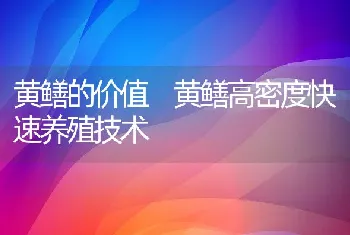 黄鳝的价值　黄鳝高密度快速养殖技术